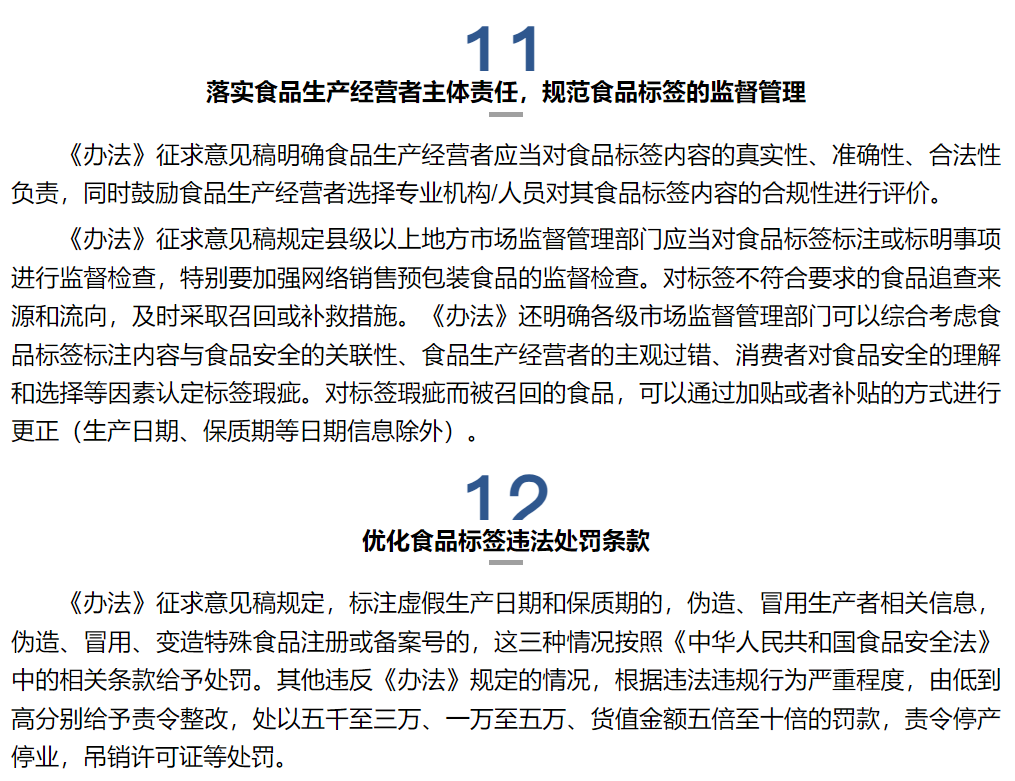 11

落实食品生产经营者主体责任，规范食品标签的监督管理

《办法》征求意见稿明确食品生产经营者应当对食品标签内容的真实性、准确性、合法性负责，同时鼓励食品生产经营者选择专业机构/人员对其食品标签内容的合规性进行评价。

《办法》征求意见稿规定县级以上地方市场监督管理部门应当对食品标签标注或标明事项进行监督检查，特别要加强网络销售预包装食品的监督检查。对标签不符合要求的食品追查来源和流向，及时采取召回或补救措施。《办法》还明确各级市场监督管理部门可以综合考虑食品标签标注内容与食品安全的关联性、食品生产经营者的主观过错、消费者对食品安全的理解和选择等因素认定标签瑕疵。对标签瑕疵而被召回的食品，可以通过加贴或者补贴的方式进行更正（生产日期、保质期等日期信息除外）。

12

优化食品标签违法处罚条款

《办法》征求意见稿规定，标注虚假生产日期和保质期的，伪造、冒用生产者相关信息，伪造、冒用、变造特殊食品注册或备案号的，这三种情况按照《中华人民共和国食品安全法》中的相关条款给予处罚。其他违反《办法》规定的情况，根据违法违规行为严重程度，由低到高分别给予责令整改，处以五千至三万、一万至五万、货值金额五倍至十倍的罚款，责令停产停业，吊销许可证等处罚。